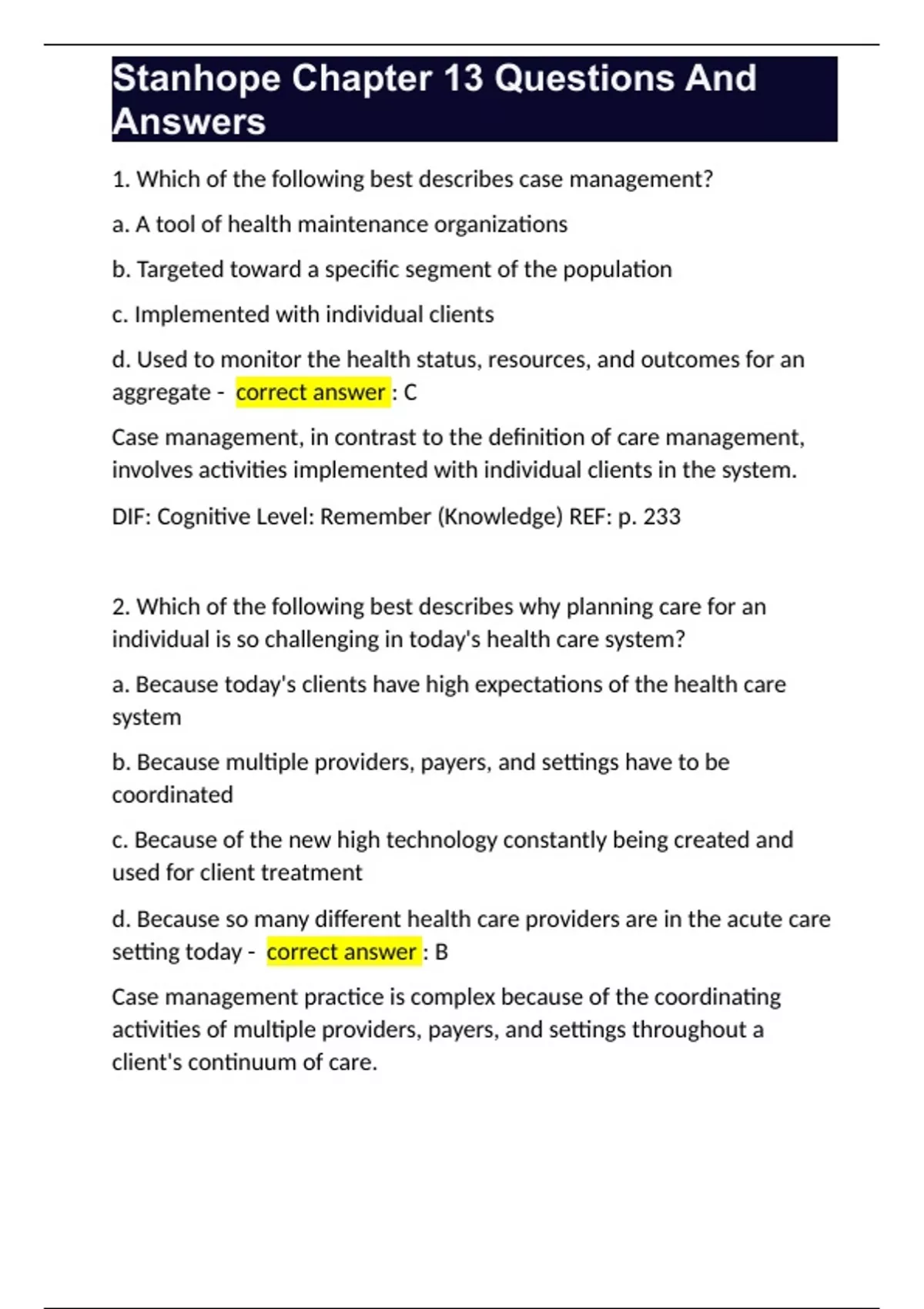 Stanhope Chapter 13 Questions And Answers

1. Which of the following best describes case management?

a. A tool of health maintenance organizations

b. Targeted toward a specific segment of the population

c. Implemented with individual clients

d. Used to monitor the health status, resources, and outcomes for an aggregate - correct answer : C

Case management, in contrast to the definition of care management, involves activities implemented with individual clients in the system.

DIF: Cognitive Level: Remember (Knowledge) REF: p. 233

2. Which of the following best describes why planning care for an individual is so challenging in today's health care system?

a. Because today's clients have high expectations of the health care system

b. Because multiple providers, payers, and settings have to be coordinated

c. Because of the new high technology constantly being created and used for client treatment

d. Because so many different health care providers are in the acute care setting today - correct answer : B

Case management practice is complex because of the coordinating activities of multiple providers, payers, and settings throughout a client's continuum of care.